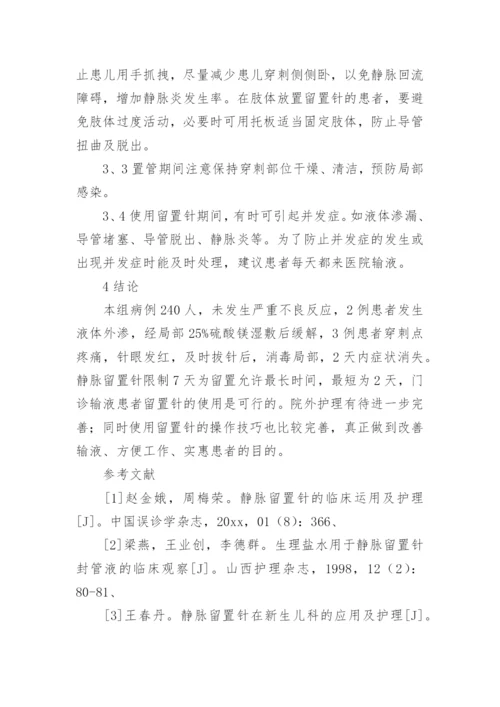 止患儿用手抓拽，尽量减少患儿穿刺侧侧卧，以免静脉回流障碍，增加静脉炎发生率。在肢体放置留置针的患者，要避免肢体过度活动，必要时可用托板适当固定肢体，防止导管扭曲及脱出。

3、3 置管期间注意保持穿刺部位干燥、清洁，预防局部感染。

3、4 使用留置针期间，有时可引起并发症。如液体渗漏、导管堵塞、导管脱出、静脉炎等。为了防止并发症的发生或出现并发症时能及时处理，建议患者每天都来医院输液。

4 结论

本组病例 240 人，未发生严重不良反应，2 例患者发生液体外渗，经局部 25%硫酸镁湿敷后缓解，3 例患者穿刺点疼痛，针眼发红，及时拔针后，消毒局部，2 天内症状消失。静脉留置针限制 7 天为留置允许最长时间，最短为 2 天，门诊输液患者留置针的使用是可行的。院外护理有待进一步完善；同时使用留置针的操作技巧也比较完善，真正做到改善输液、方便工作、实惠患者的目的。

参考文献

[1]赵金娥，周梅荣。静脉留置针的临床运用及护理[J]。中国误诊学杂志，20xx，01（8）：366、

[2]梁燕，王业创，李德群。生理盐水用于静脉留置针封管液的临床观察[J]。山西护理杂志，1998，12（2）：80-81、

[3]王春丹。静脉留置针在新生儿科的应用及护理[J]。